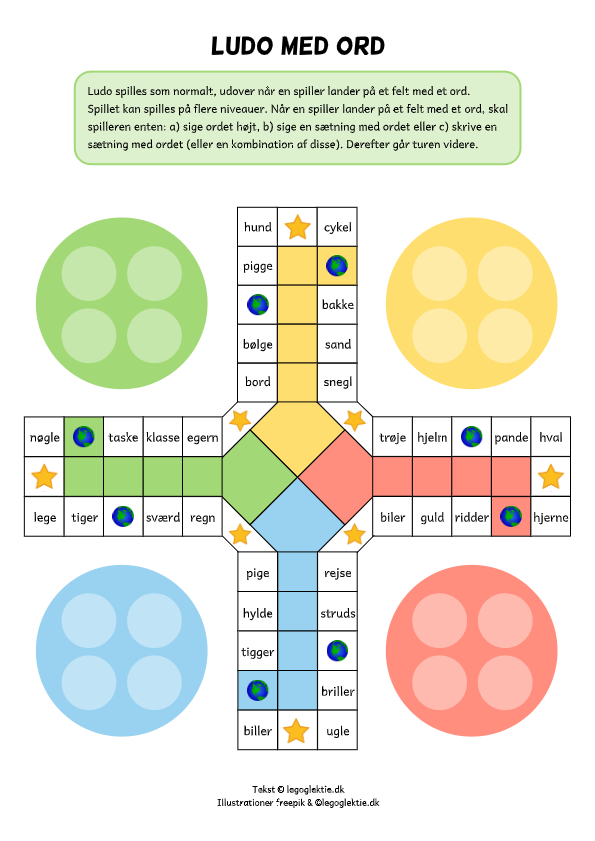 LUDO MED ORD

Ludo spilles som normalt, udover når en spiller lander på et felt med et ord. Spillet kan spilles på flere niveauer. Når en spiller lander på et felt med et ord, skal spilleren enten: a) sige ordet højt, b) sige en sætning med ordet eller c) skrive en sætning med ordet (eller en kombination af disse). Derefter går turen videre.

hund cykel
pigge
bakke
bølge sand
bord snegl

nøgle taske klasse egern
lege tiger sværd regn

trøje hjelm pande hval
biler guld ridder hjerne

pige rejse
hylde struds
tigger
briller
biller ugle

Tekst © legoglektie.dk
Illustrationer freepik & ©legoglektie.dk